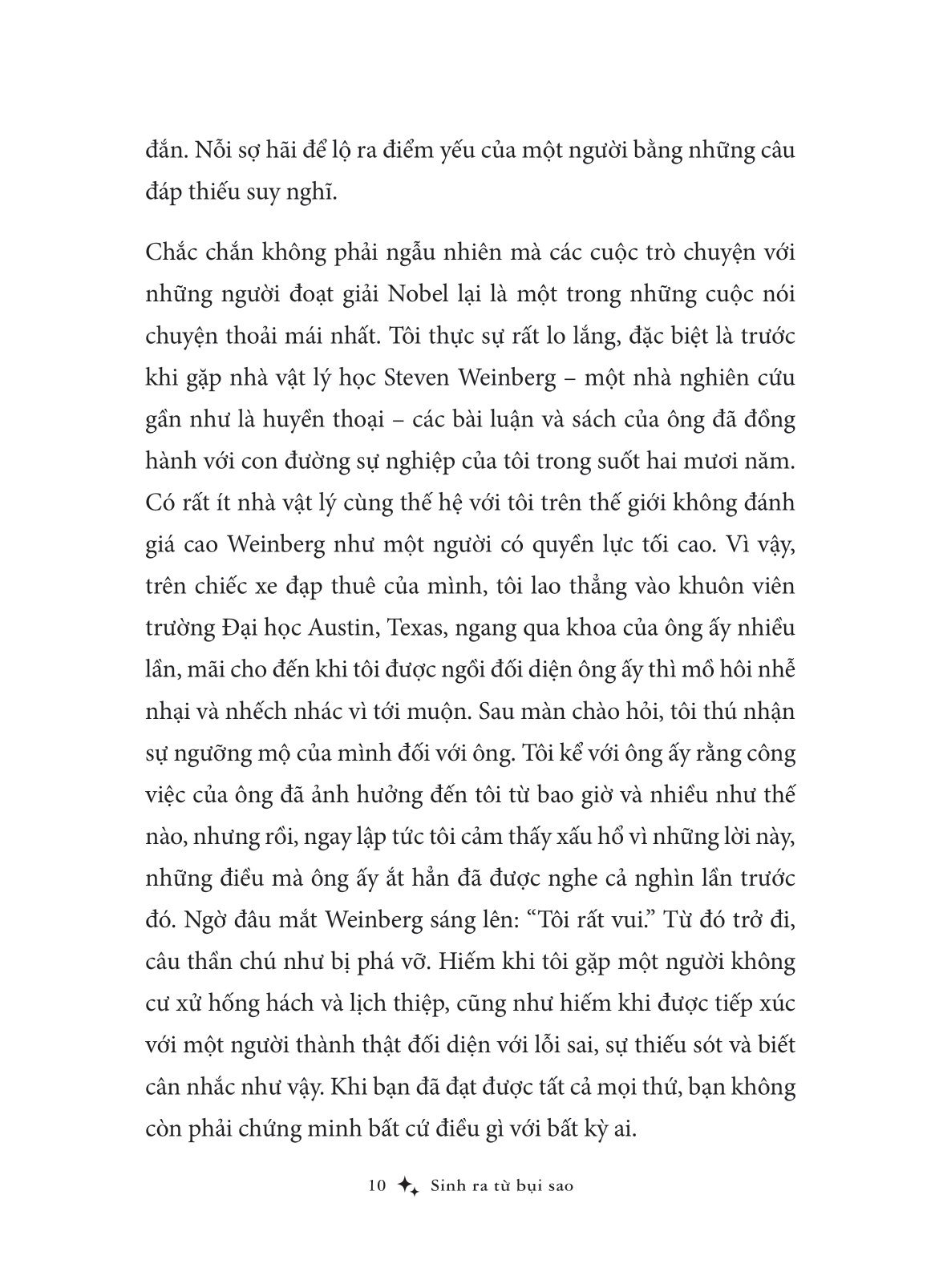 đắn. Nỗi sợ hãi để lộ ra điểm yếu của một người bằng những câu đáp thiếu suy nghĩ.

Chắc chắn không phải ngẫu nhiên mà các cuộc trò chuyện với những người đoạt giải Nobel lại là một trong những cuộc nói chuyện thoải mái nhất. Tôi thực sự rất lo lắng, đặc biệt là trước khi gặp nhà vật lý học Steven Weinberg – một nhà nghiên cứu gần như là huyền thoại – các bài luận và sách của ông đã đồng hành với con đường sự nghiệp của tôi trong suốt hai mươi năm. Có rất ít nhà vật lý cùng thế hệ với tôi trên thế giới không đánh giá cao Weinberg như một người có quyền lực tối cao. Vì vậy, trên chiếc xe đạp thuê của mình, tôi lao thẳng vào khuôn viên trường Đại học Austin, Texas, ngang qua khoa của ông ấy nhiều lần, mãi cho đến khi tôi được ngồi đối diện ông ấy thì mồ hôi nhễ nhại và nhếch nhác vì tới muộn. Sau màn chào hỏi, tôi thú nhận sự ngưỡng mộ của mình đối với ông. Tôi kể với ông ấy rằng công việc của ông đã ảnh hưởng đến tôi từ bao giờ và nhiều như thế nào, nhưng rồi, ngay lập tức tôi cảm thấy xấu hổ vì những lời này, những điều mà ông ấy ắt hẳn đã được nghe cả nghìn lần trước đó. Ngờ đâu mắt Weinberg sáng lên: “Tôi rất vui.” Từ đó trở đi, câu thần chú như bị phá vỡ. Hiếm khi tôi gặp một người không cư xử hống hách và lịch thiệp, cũng như hiếm khi được tiếp xúc với một người thành thật đối diện với lỗi sai, sự thiếu sót và biết cân nhắc như vậy. Khi bạn đã đạt được tất cả mọi thứ, bạn không còn phải chứng minh bất cứ điều gì với bất kỳ ai.

10 Sinh ra từ bụi sao